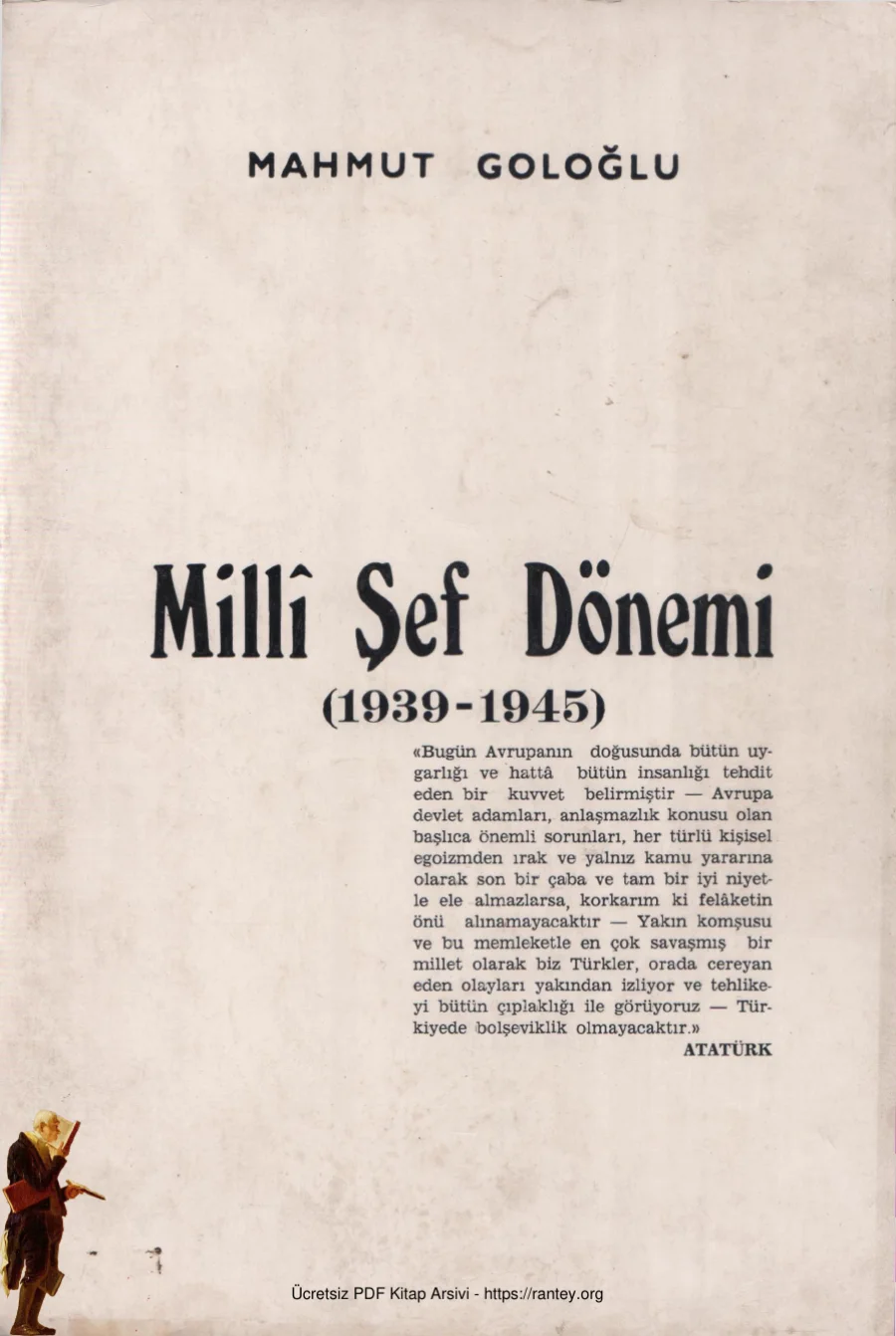 MAHMUT GOLOĞLU

Millî Şef Dönemi

(1939-1945)

«Bugün Avrupanın doğusunda bütün uygarlığı ve hattâ bütün insanlığı tehdit eden bir kuvvet belirmiştir — Avrupa devlet adamları, anlaşmazlık konusu olan başlıca önemli sorunları, her türlü kişisel egoizmden ırak ve yalnız kamu yararına olarak son bir çaba ve tam bir iyi niyetle ele almazlarsa, korkarım ki felâketin önü alınamayacaktır — Yakın komşusu ve bu memleketle en çok savaşmış bir millet olarak biz Türkler, orada cereyan eden olayları yakından izliyor ve tehlikeyi bütün çıplaklığı ile görüyoruz — Türkiyede bolşeviklik olmayacaktır.»

ATATÜRK

Ücretsiz PDF Kitap Arsivi - https://rantey.org